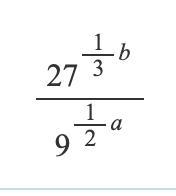 $\frac{27^{\frac{1}{3}b}}{9^{\frac{1}{2}a}}$